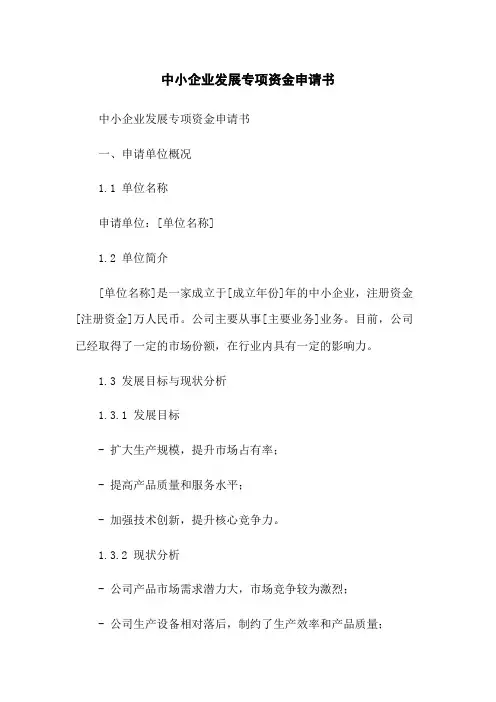 中小企业发展专项资金申请书

中小企业发展专项资金申请书

一、申请单位概况

1.1 单位名称

申请单位：[单位名称]

1.2 单位简介

[单位名称]是一家成立于[成立年份]年的中小企业，注册资金[注册资金]万人民币。公司主要从事[主要业务]业务。目前，公司已经取得了一定的市场份额，在行业内具有一定的影响力。

1.3 发展目标与现状分析

1.3.1 发展目标

- 扩大生产规模，提升市场占有率；

- 提高产品质量和服务水平；

- 加强技术创新，提升核心竞争力。

1.3.2 现状分析

- 公司产品市场需求潜力大，市场竞争较为激烈；

- 公司生产设备相对落后，制约了生产效率和产品质量；